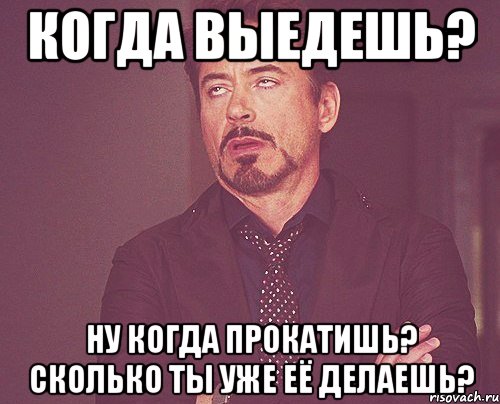 КОГДА ВЫЕДЕШЬ?

НУ КОГДА ПРОКАТИШЬ? СКОЛЬКО ТЫ УЖЕ ЕЁ ДЕЛАЕШЬ?

risovach.ru